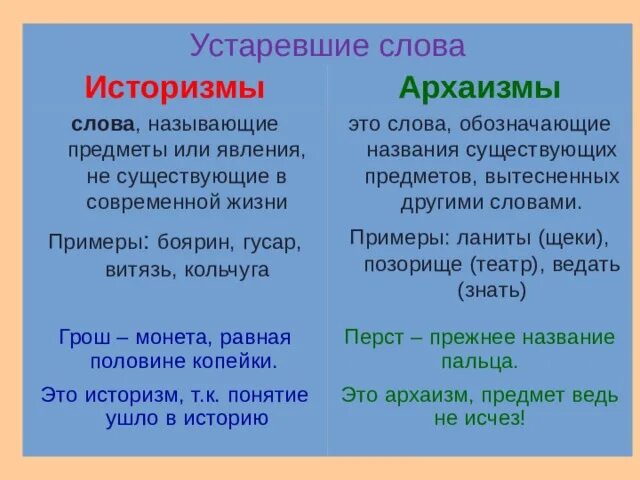 Устаревшие слова

Историзмы

слова, называющие предметы или явления, не существующие в современной жизни

Примеры: боярин, гусар, витязь, кольчуга

Грош – монета, равная половине копейки.

Это историзм, т.к. понятие ушло в историю

Архаизмы

это слова, обозначающие названия существующих предметов, вытесненных другими словами.

Примеры: ланиты (щеки), позорище (театр), ведать (знать)

Перст – прежнее название пальца.

Это архаизм, предмет ведь не исчез!